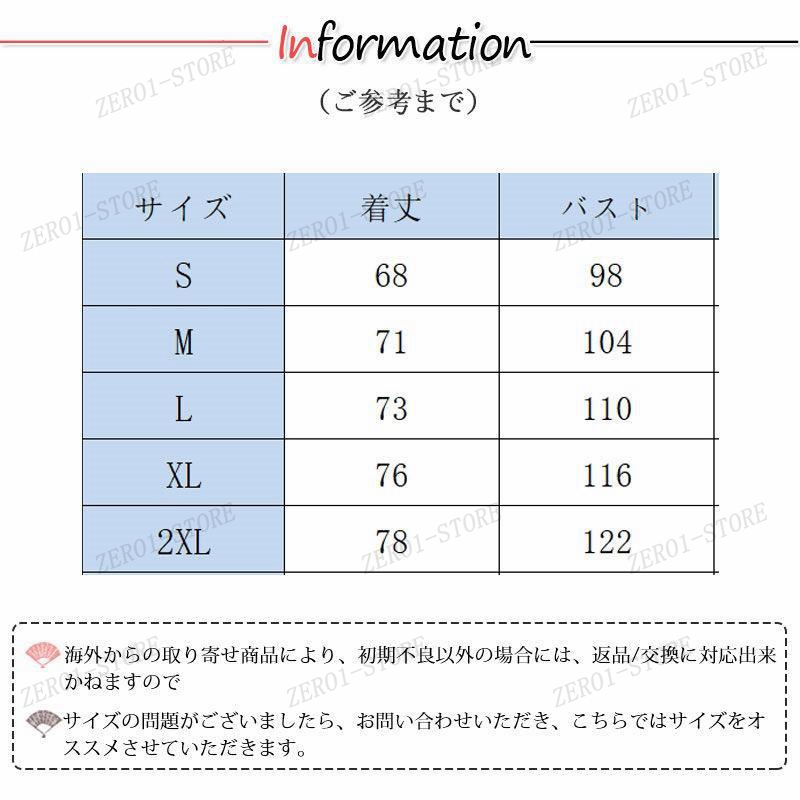 Information

（ご参考まで）

ZERO1-STORE

| サイズ | 着丈 | バスト |
|---|---|---|
| S | 68 | 98 |
| M | 71 | 104 |
| L | 73 | 110 |
| XL | 76 | 116 |
| 2XL | 78 | 122 |

海外からの取り寄せ商品により、初期不良以外の場合には、返品/交換に対応出来かねますので

サイズの問題がございましたら、お問い合わせいただき、こちらではサイズをオススメさせていただきます。